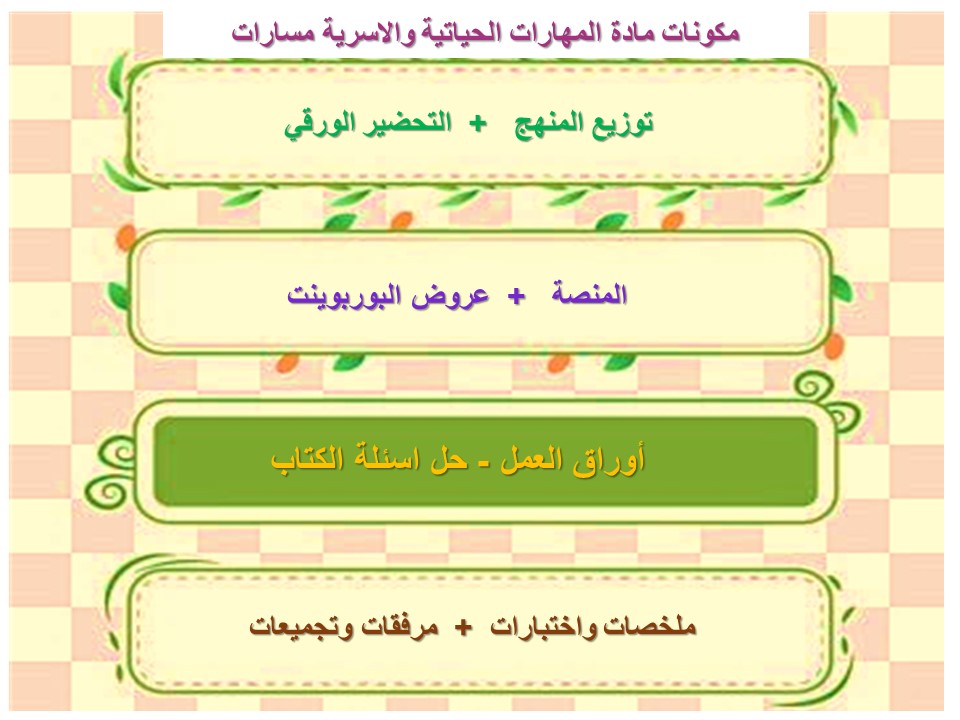 مكونات مادة المهارات الحياتية والاسرية مسارات

توزيع المنهج + التحضير الورقي

المنصة + عروض البوربوينت

أوراق العمل - حل اسئلة الكتاب

ملخصات واختبارات + مرفقات وتجميعات